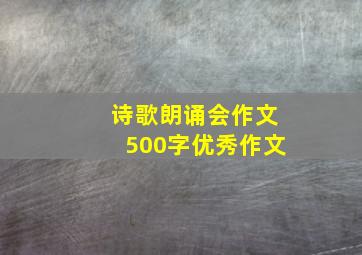 诗歌朗诵会作文
500字优秀作文